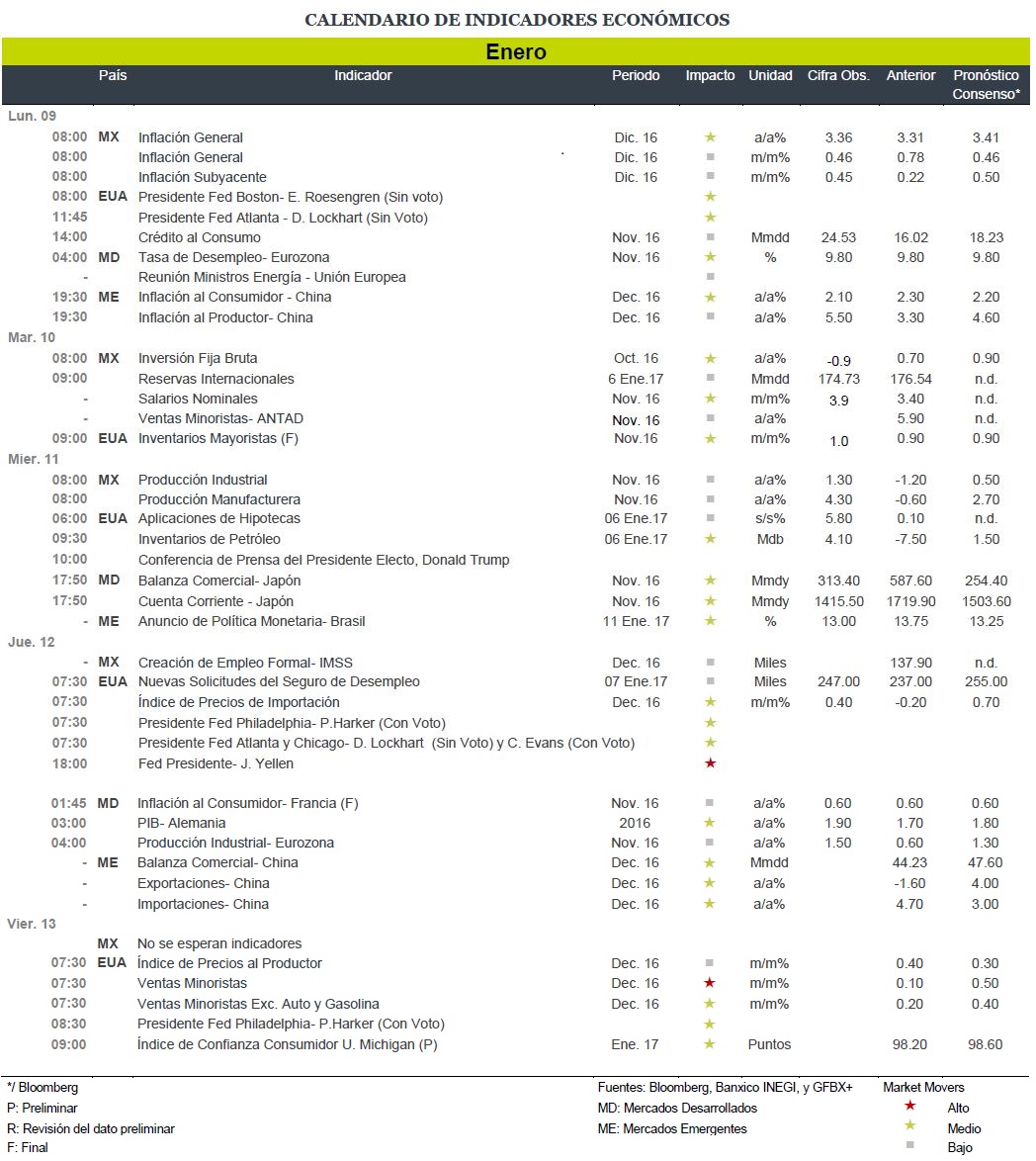 CALENDARIO DE INDICADORES ECONÓMICOS

Enero

| | País | Indicador | Periodo | Impacto | Unidad | Cifra Obs. | Anterior | Pronóstico Consenso* |
|---|---|---|---|---|---|---|---|---|
| Lun. 09 | | | | | | | | |
| 08:00 | MX | Inflación General | Dic. 16 | ★ | a/a% | 3.36 | 3.31 | 3.41 |
| 08:00 | | Inflación General | Dic. 16 | ■ | m/m% | 0.46 | 0.78 | 0.46 |
| 08:00 | | Inflación Subyacente | Dic. 16 | ■ | m/m% | 0.45 | 0.22 | 0.50 |
| 08:00 | EUA | Presidente Fed Boston- E. Roesengren (Sin voto) | | ★ | | | | |
| 11:45 | | Presidente Fed Atlanta - D. Lockhart (Sin Voto) | | ★ | | | | |
| 14:00 | | Crédito al Consumo | Nov. 16 | ■ | Mmdd | 24.53 | 16.02 | 18.23 |
| 04:00 | MD | Tasa de Desempleo- Eurozona | Nov. 16 | ★ | % | 9.80 | 9.80 | 9.80 |
| - | | Reunión Ministros Energía - Unión Europea | | ■ | | | | |
| 19:30 | ME | Inflación al Consumidor - China | Dec. 16 | ★ | a/a% | 2.10 | 2.30 | 2.20 |
| 19:30 | | Inflación al Productor- China | Dec. 16 | ■ | a/a% | 5.50 | 3.30 | 4.60 |
| Mar. 10 | | | | | | | | |
| 08:00 | MX | Inversión Fija Bruta | Oct. 16 | ★ | a/a% | -0.9 | 0.70 | 0.90 |
| 09:00 | | Reservas Internacionales | 6 Ene.17 | ■ | Mmdd | 174.73 | 176.54 | n.d. |
| - | | Salarios Nominales | Nov. 16 | ★ | m/m% | 3.9 | 3.40 | n.d. |
| - | | Ventas Minoristas- ANTAD | Nov. 16 | ■ | a/a% | | 5.90 | n.d. |
| 09:00 | EUA | Inventarios Mayoristas (F) | Nov.16 | ★ | m/m% | 1.0 | 0.90 | 0.90 |
| Mier. 11 | | | | | | | | |
| 08:00 | MX | Producción Industrial | Nov. 16 | ■ | a/a% | 1.30 | -1.20 | 0.50 |
| 08:00 | | Producción Manufacturera | Nov.16 | ■ | a/a% | 4.30 | -0.60 | 2.70 |
| 06:00 | EUA | Aplicaciones de Hipotecas | 06 Ene.17 | ■ | s/s% | 5.80 | 0.10 | n.d. |
| 09:30 | | Inventarios de Petróleo | 06 Ene.17 | ★ | Mdb | 4.10 | -7.50 | 1.50 |
| 10:00 | | Conferencia de Prensa del Presidente Electo, Donald Trump | | | | | | |
| 17:50 | MD | Balanza Comercial- Japón | Nov. 16 | ★ | Mmdy | 313.40 | 587.60 | 254.40 |
| 17:50 | | Cuenta Corriente - Japón | Nov. 16 | ★ | Mmdy | 1415.50 | 1719.90 | 1503.60 |
| - | ME | Anuncio de Política Monetaria- Brasil | 11 Ene. 17 | ★ | % | 13.00 | 13.75 | 13.25 |
| Jue. 12 | | | | | | | | |
| - | MX | Creación de Empleo Formal- IMSS | Dec. 16 | ■ | Miles | | 137.90 | n.d. |
| 07:30 | EUA | Nuevas Solicitudes del Seguro de Desempleo | 07 Ene.17 | ■ | Miles | 247.00 | 237.00 | 255.00 |
| 07:30 | | Índice de Precios de Importación | Dec. 16 | ★ | m/m% | 0.40 | -0.20 | 0.70 |
| 07:30 | | Presidente Fed Philadelphia- P.Harker (Con Voto) | | ★ | | | | |
| 07:30 | | Presidente Fed Atlanta y Chicago- D. Lockhart (Sin Voto) y C. Evans (Con Voto) | | ★ | | | | |
| 18:00 | | Fed Presidente- J. Yellen | | ★ | | | | |
| 01:45 | MD | Inflación al Consumidor- Francia (F) | Nov. 16 | ■ | a/a% | 0.60 | 0.60 | 0.60 |
| 03:00 | | PIB- Alemania | 2016 | ★ | a/a% | 1.90 | 1.70 | 1.80 |
| 04:00 | | Producción Industrial- Eurozona | Nov. 16 | ■ | a/a% | 1.50 | 0.60 | 1.30 |
| - | ME | Balanza Comercial- China | Dec. 16 | ★ | Mmdd | | 44.23 | 47.60 |
| - | | Exportaciones- China | Dec. 16 | ★ | a/a% | | -1.60 | 4.00 |
| - | | Importaciones- China | Dec. 16 | ★ | a/a% | | 4.70 | 3.00 |
| Vier. 13 | | | | | | | | |
| | MX | No se esperan indicadores | | | | | | |
| 07:30 | EUA | Índice de Precios al Productor | Dec. 16 | ■ | m/m% | | 0.40 | 0.30 |
| 07:30 | | Ventas Minoristas | Dec. 16 | ★ | m/m% | | 0.10 | 0.50 |
| 07:30 | | Ventas Minoristas Exc. Auto y Gasolina | Dec. 16 | ★ | m/m% | | 0.20 | 0.40 |
| 08:30 | | Presidente Fed Philadelphia- P.Harker (Con Voto) | | ★ | | | | |
| 09:00 | | Índice de Confianza Consumidor U. Michigan (P) | Ene. 17 | ★ | Puntos | | 98.20 | 98.60 |

*/ Bloomberg
P: Preliminar
R: Revisión del dato preliminar
F: Final

Fuentes: Bloomberg, Banxico INEGI, y GFBX+
MD: Mercados Desarrollados
ME: Mercados Emergentes

Market Movers
★ Alto
★ Medio
■ Bajo